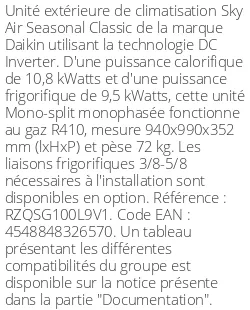 Unité extérieure de climatisation Sky Air Seasonal Classic de la marque Daikin utilisant la technologie DC Inverter. D'une puissance calorifique de 10,8 kWatts et d'une puissance frigorifique de 9,5 kWatts, cette unité Mono-split monophasée fonctionne au gaz R410, mesure 940x990x352 mm (lxHxP) et pèse 72 kg. Les liaisons frigorifiques 3/8-5/8 nécessaires à l'installation sont disponibles en option. Référence : RZQSG100L9V1. Code EAN : 4548848326570. Un tableau présentant les différentes compatibilités du groupe est disponible sur la notice présente dans la partie "Documentation".